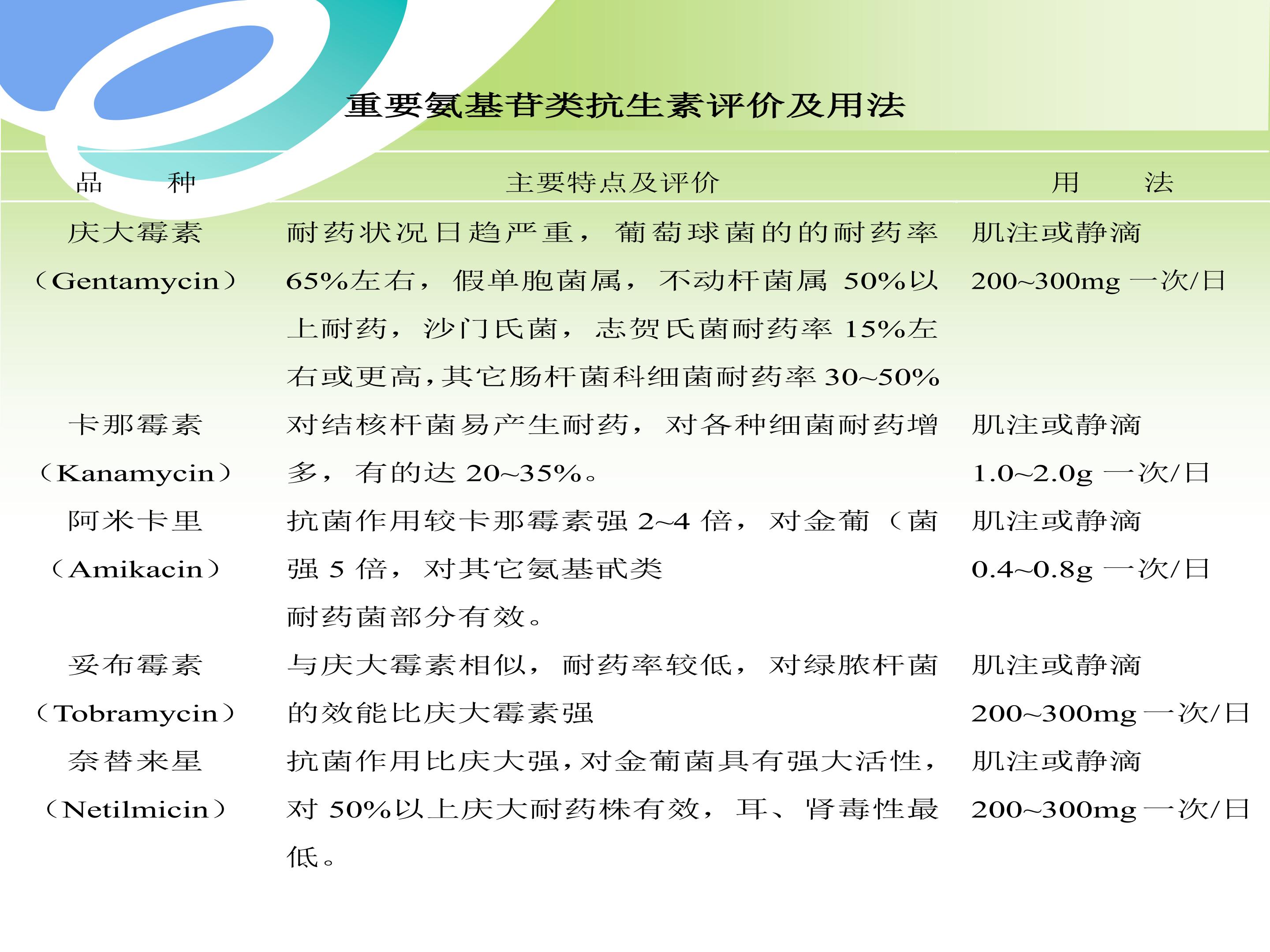 重要氨基苷类抗生素评价及用法

| 品　　种 | 主要特点及评价 | 用　　法 |
|---|---|---|
| 庆大霉素（Gentamycin） | 耐药状况日趋严重，葡萄球菌的的耐药率65%左右，假单胞菌属，不动杆菌属 50%以上耐药，沙门氏菌，志贺氏菌耐药率 15%左右或更高，其它肠杆菌科细菌耐药率 30~50% | 肌注或静滴 200~300mg 一次/日 |
| 卡那霉素（Kanamycin） | 对结核杆菌易产生耐药，对各种细菌耐药增多，有的达 20~35%。 | 肌注或静滴 1.0~2.0g 一次/日 |
| 阿米卡里（Amikacin） | 抗菌作用较卡那霉素强 2~4 倍，对金葡（菌强 5 倍，对其它氨基甙类耐药菌部分有效。 | 肌注或静滴 0.4~0.8g 一次/日 |
| 妥布霉素（Tobramycin） | 与庆大霉素相似，耐药率较低，对绿脓杆菌的效能比庆大霉素强 | 肌注或静滴 200~300mg 一次/日 |
| 奈替来星（Netilmicin） | 抗菌作用比庆大强，对金葡菌具有强大活性，对 50%以上庆大耐药株有效，耳、肾毒性最低。 | 肌注或静滴 200~300mg 一次/日 |